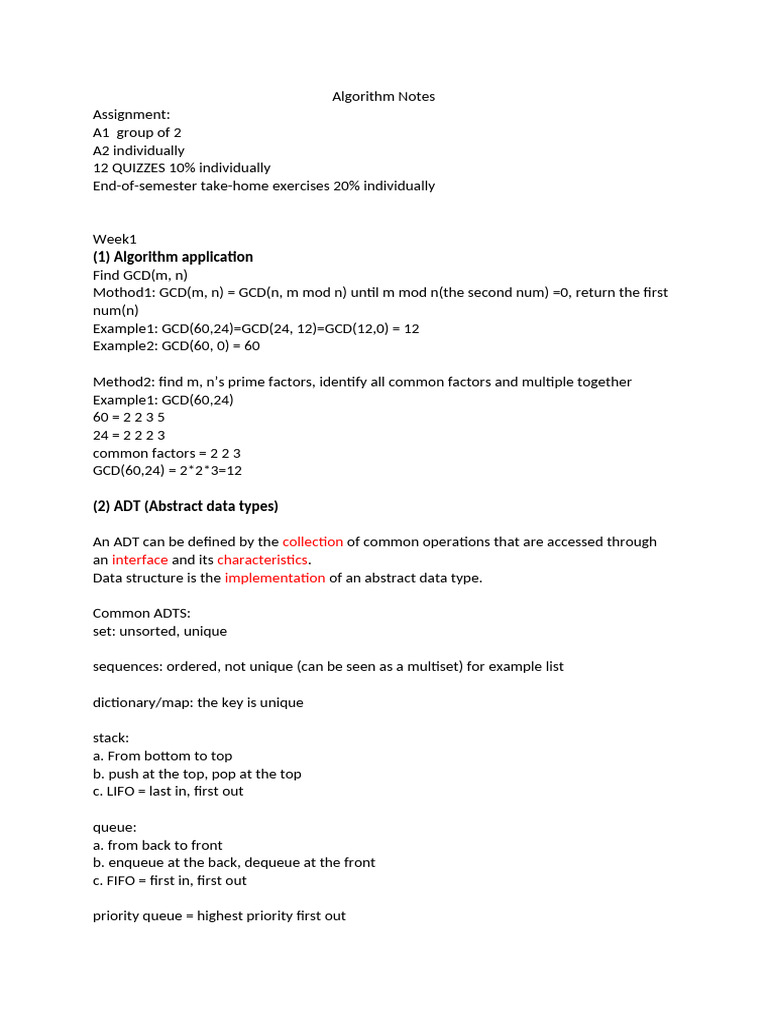 Algorithm Notes

Assignment:
A1 group of 2
A2 individually
12 QUIZZES 10% individually
End-of-semester take-home exercises 20% individually

Week1
(1) Algorithm application
Find GCD(m, n)
Mothod1: GCD(m, n) = GCD(n, m mod n) until m mod n(the second num) =0, return the first num(n)
Example1: GCD(60,24)=GCD(24, 12)=GCD(12,0) = 12
Example2: GCD(60, 0) = 60

Method2: find m, n's prime factors, identify all common factors and multiple together
Example1: GCD(60,24)
60 = 2 2 3 5
24 = 2 2 2 3
common factors = 2 2 3
GCD(60,24) = 2*2*3=12

(2) ADT (Abstract data types)

An ADT can be defined by the collection of common operations that are accessed through an interface and its characteristics.
Data structure is the implementation of an abstract data type.

Common ADTS:
set: unsorted, unique

sequences: ordered, not unique (can be seen as a multiset) for example list

dictionary/map: the key is unique

stack:
a. From bottom to top
b. push at the top, pop at the top
c. LIFO = last in, first out

queue:
a. from back to front
b. enqueue at the back, dequeue at the front
c. FIFO = first in, first out

priority queue = highest priority first out